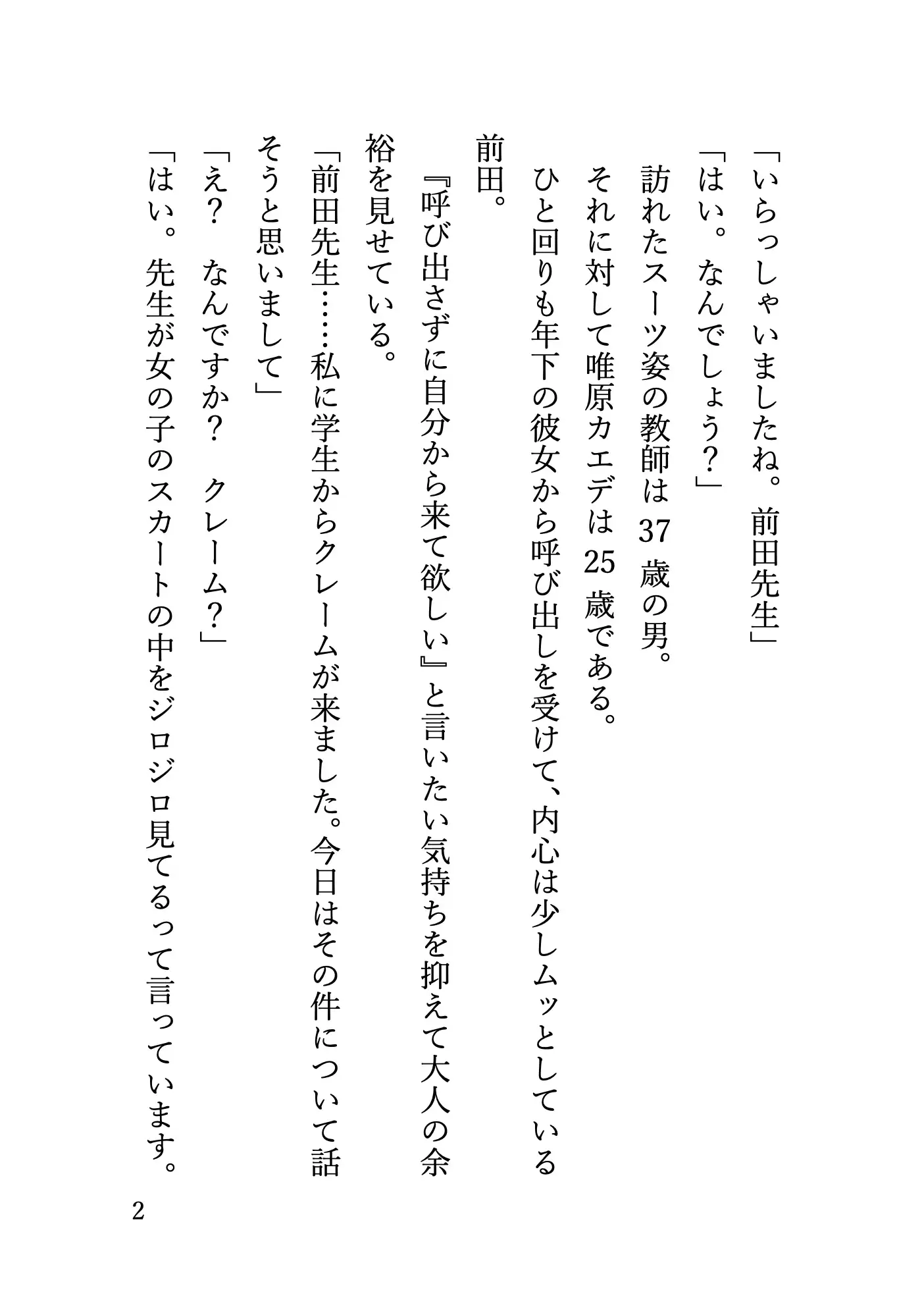 「いらっしゃいましたね。前田先生」
「はい。なんでしょう?」
訪れたスーツ姿の教師は37歳の男。
それに対して唯原カエデは25歳である。
ひと回りも年下の彼女から呼び出しを受けて、内心は少しムッとしている前田。
『呼び出さずに自分から来て欲しい』と言いたい気持ちを抑えて大人の余裕を見せている。
「前田先生……私に学生からクレームが来ました。今日はその件について話そうと思いまして」
「え? なんですか? クレーム?」
「はい。先生が女の子のスカートの中をジロジロ見てるって言っています。

2